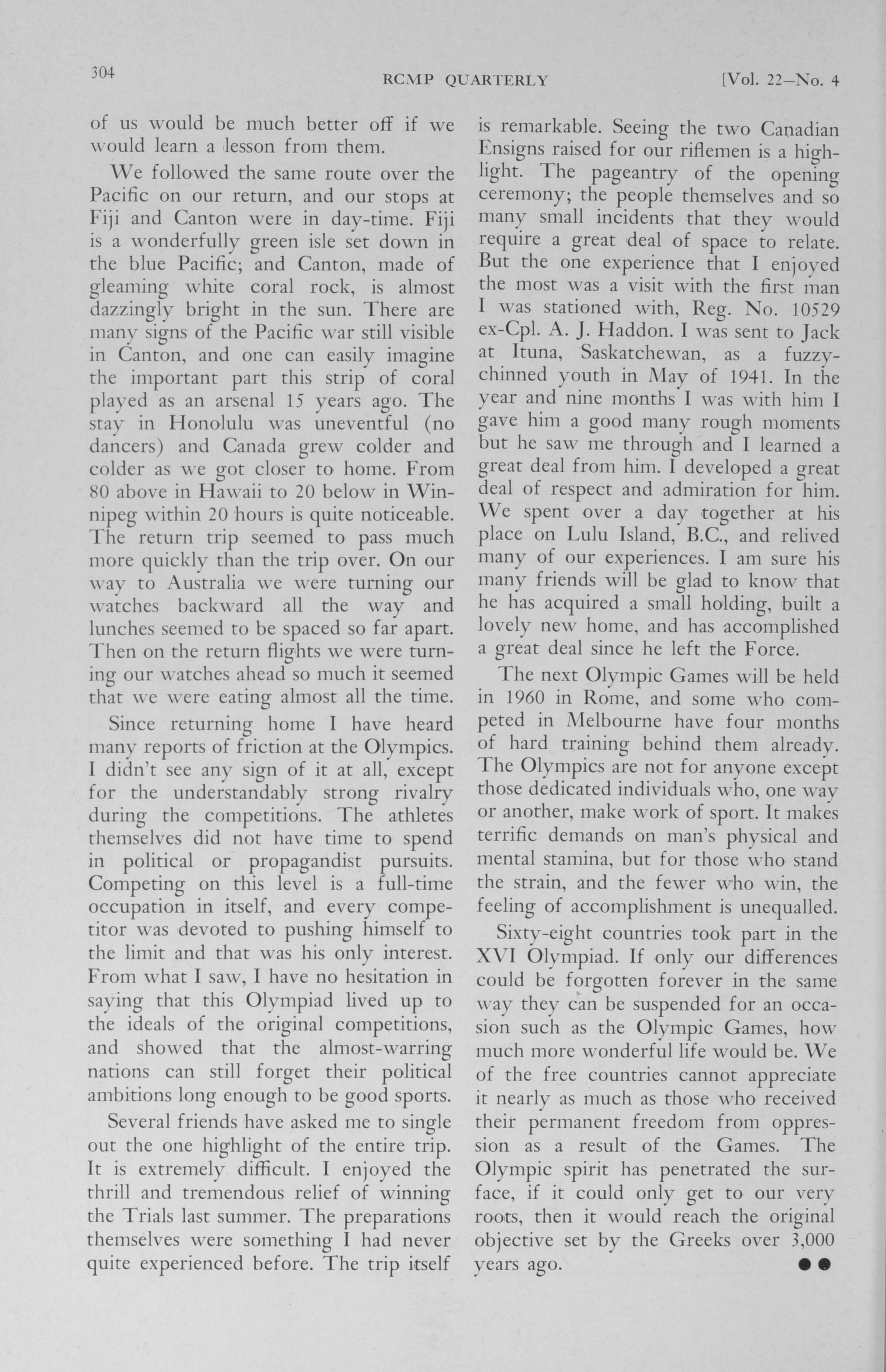 304 RCMP QUARTERLY [Vol. 22—No. 4

of us would be much better off if we would learn a lesson from them.

We followed the same route over the Pacific on our return, and our stops at Fiji and Canton were in day-time. Fiji is a wonderfully green isle set down in the blue Pacific; and Canton, made of gleaming white coral rock, is almost dazzingly bright in the sun. There are many signs of the Pacific war still visible in Canton, and one can easily imagine the important part this strip of coral played as an arsenal 15 years ago. The stay in Honolulu was uneventful (no dancers) and Canada grew colder and colder as we got closer to home. From 80 above in Hawaii to 20 below in Winnipeg within 20 hours is quite noticeable. The return trip seemed to pass much more quickly than the trip over. On our way to Australia we were turning our watches backward all the way and lunches seemed to be spaced so far apart. Then on the return flights we were turning our watches ahead so much it seemed that we were eating almost all the time.

Since returning home I have heard many reports of friction at the Olympics. I didn't see any sign of it at all, except for the understandably strong rivalry during the competitions. The athletes themselves did not have time to spend in political or propagandist pursuits. Competing on this level is a full-time occupation in itself, and every competitor was devoted to pushing himself to the limit and that was his only interest. From what I saw, I have no hesitation in saying that this Olympiad lived up to the ideals of the original competitions, and showed that the almost-warring nations can still forget their political ambitions long enough to be good sports.

Several friends have asked me to single out the one highlight of the entire trip. It is extremely difficult. I enjoyed the thrill and tremendous relief of winning the Trials last summer. The preparations themselves were something I had never quite experienced before. The trip itself is remarkable. Seeing the two Canadian Ensigns raised for our riflemen is a highlight. The pageantry of the opening ceremony; the people themselves and so many small incidents that they would require a great deal of space to relate. But the one experience that I enjoyed the most was a visit with the first man I was stationed with, Reg. No. 10529 ex-Cpl. A. J. Haddon. I was sent to Jack at Ituna, Saskatchewan, as a fuzzy-chinned youth in May of 1941. In the year and nine months I was with him I gave him a good many rough moments but he saw me through and I learned a great deal from him. I developed a great deal of respect and admiration for him. We spent over a day together at his place on Lulu Island, B.C., and relived many of our experiences. I am sure his many friends will be glad to know that he has acquired a small holding, built a lovely new home, and has accomplished a great deal since he left the Force.

The next Olympic Games will be held in 1960 in Rome, and some who competed in Melbourne have four months of hard training behind them already. The Olympics are not for anyone except those dedicated individuals who, one way or another, make work of sport. It makes terrific demands on man's physical and mental stamina, but for those who stand the strain, and the fewer who win, the feeling of accomplishment is unequalled.

Sixty-eight countries took part in the XVI Olympiad. If only our differences could be forgotten forever in the same way they can be suspended for an occasion such as the Olympic Games, how much more wonderful life would be. We of the free countries cannot appreciate it nearly as much as those who received their permanent freedom from oppression as a result of the Games. The Olympic spirit has penetrated the surface, if it could only get to our very roots, then it would reach the original objective set by the Greeks over 3,000 years ago. ●●